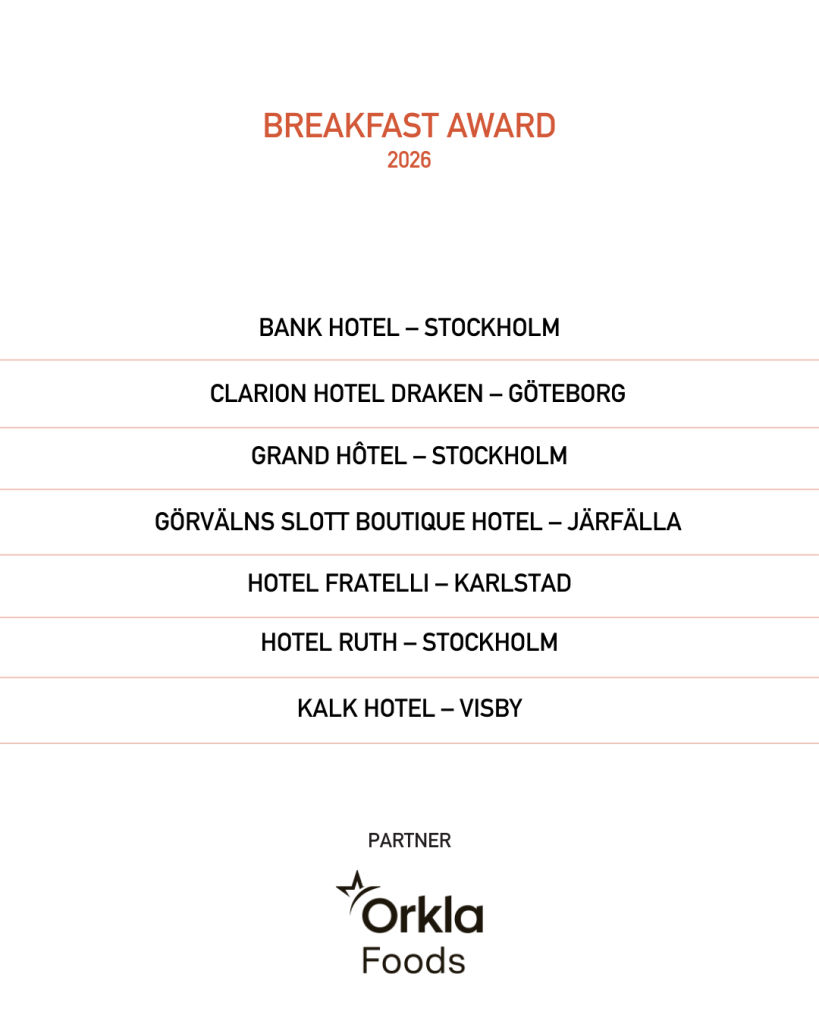 BREAKFAST AWARD
2026

BANK HOTEL – STOCKHOLM

CLARION HOTEL DRAKEN – GÖTEBORG

GRAND HÔTEL – STOCKHOLM

GÖRVÄLNS SLOTT BOUTIQUE HOTEL – JÄRFÄLLA

HOTEL FRATELLI – KARLSTAD

HOTEL RUTH – STOCKHOLM

KALK HOTEL – VISBY

PARTNER

Orkla
Foods